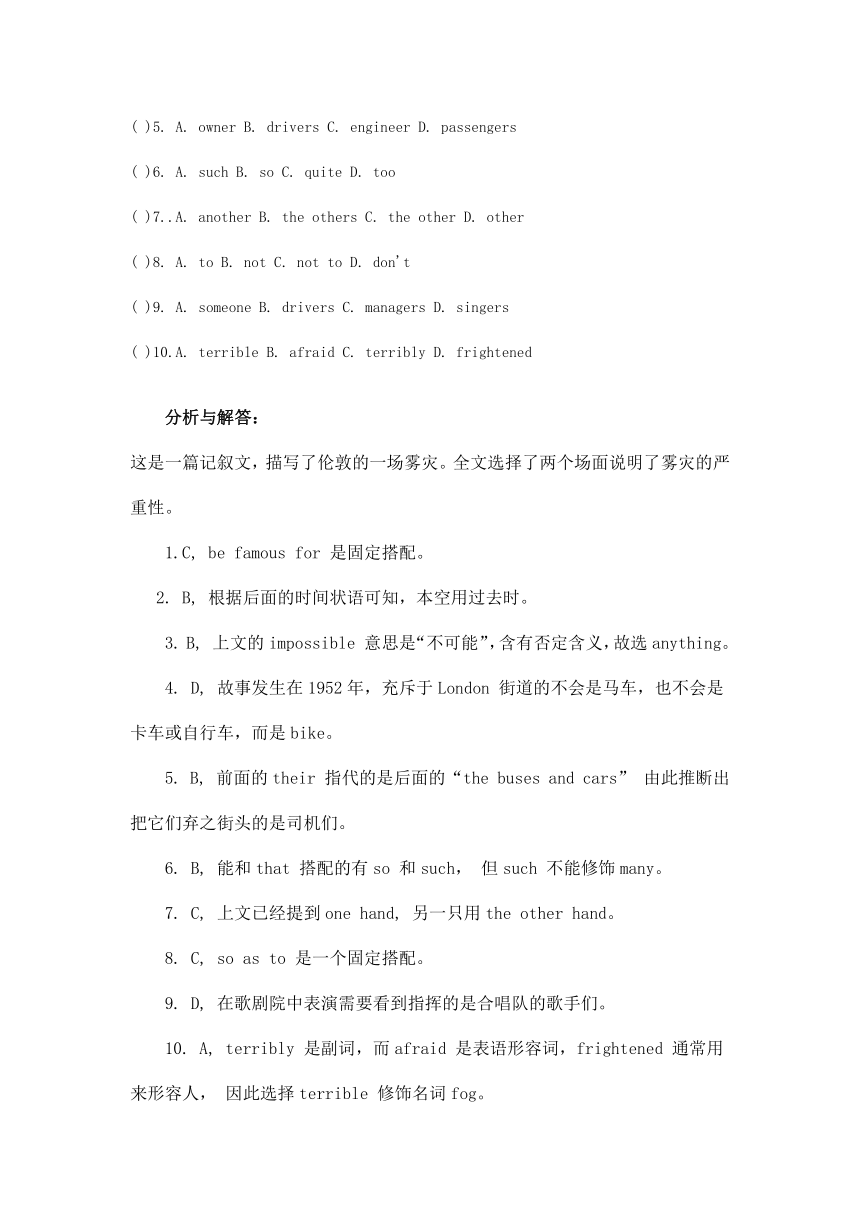 ( )5. A. owner B. drivers C. engineer D. passengers

( )6. A. such B. so C. quite D. too

( )7..A. another B. the others C. the other D. other

( )8. A. to B. not C. not to D. don't

( )9. A. someone B. drivers C. managers D. singers

( )10.A. terrible B. afraid C. terribly D. frightened

分析与解答：

这是一篇记叙文，描写了伦敦的一场雾灾。全文选择了两个场面说明了雾灾的严重性。

1.C, be famous for 是固定搭配。

2. B, 根据后面的时间状语可知，本空用过去时。

3. B, 上文的 impossible 意思是“不可能”，含有否定含义，故选 anything。

4. D, 故事发生在 1952 年，充斥于 London 街道的不会是马车，也不会是卡车或自行车，而是 bike。

5. B, 前面的 their 指代的是后面的“the buses and cars” 由此推断出把它们弃之街头的是司机们。

6. B, 能和 that 搭配的有 so 和 such， 但 such 不能修饰 many。

7. C, 上文已经提到 one hand, 另一只用 the other hand。

8. C, so as to 是一个固定搭配。

9. D, 在歌剧院中表演需要看到指挥的是合唱队的歌手们。

10. A, terribly 是副词，而 afraid 是表语形容词，frightened 通常用来形容人， 因此选择 terrible 修饰名词 fog。